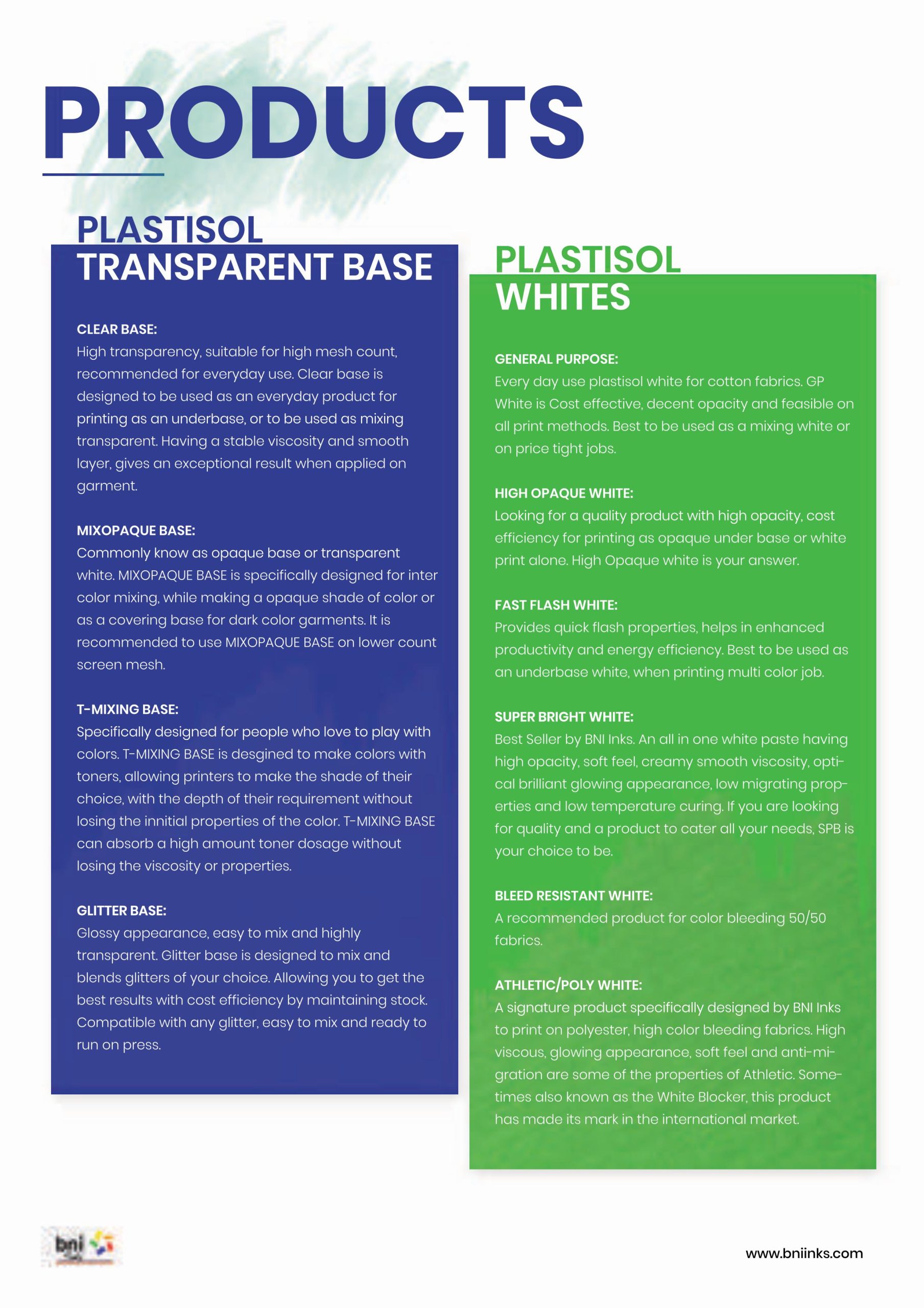 PRODUCTS

PLASTISOL TRANSPARENT BASE

CLEAR BASE:
High transparency, suitable for high mesh count, recommended for everyday use. Clear base is designed to be used as an everyday product for printing as an underbase, or to be used as mixing transparent. Having a stable viscosity and smooth layer, gives an exceptional result when applied on garment.

MIXOPAQUE BASE:
Commonly know as opaque base or transparent white. MIXOPAQUE BASE is specifically designed for inter color mixing, while making a opaque shade of color or as a covering base for dark color garments. It is recommended to use MIXOPAQUE BASE on lower count screen mesh.

T-MIXING BASE:
Specifically designed for people who love to play with colors. T-MIXING BASE is desgined to make colors with toners, allowing printers to make the shade of their choice, with the depth of their requirement without losing the innitial properties of the color. T-MIXING BASE can absorb a high amount toner dosage without losing the viscosity or properties.

GLITTER BASE:
Glossy appearance, easy to mix and highly transparent. Glitter base is designed to mix and blends glitters of your choice. Allowing you to get the best results with cost efficiency by maintaining stock. Compatible with any glitter, easy to mix and ready to run on press.

PLASTISOL WHITES

GENERAL PURPOSE:
Every day use plastisol white for cotton fabrics. GP White is Cost effective, decent opacity and feasible on all print methods. Best to be used as a mixing white or on price tight jobs.

HIGH OPAQUE WHITE:
Looking for a quality product with high opacity, cost efficiency for printing as opaque under base or white print alone. High Opaque white is your answer.

FAST FLASH WHITE:
Provides quick flash properties, helps in enhanced productivity and energy efficiency. Best to be used as an underbase white, when printing multi color job.

SUPER BRIGHT WHITE:
Best Seller by BNI Inks. An all in one white paste having high opacity, soft feel, creamy smooth viscosity, optical brilliant glowing appearance, low migrating properties and low temperature curing. If you are looking for quality and a product to cater all your needs, SPB is your choice to be.

BLEED RESISTANT WHITE:
A recommended product for color bleeding 50/50 fabrics.

ATHLETIC/POLY WHITE:
A signature product specifically designed by BNI Inks to print on polyester, high color bleeding fabrics. High viscous, glowing appearance, soft feel and anti-migration are some of the properties of Athletic. Sometimes also known as the White Blocker, this product has made its mark in the international market.

bni

www.bniinks.com